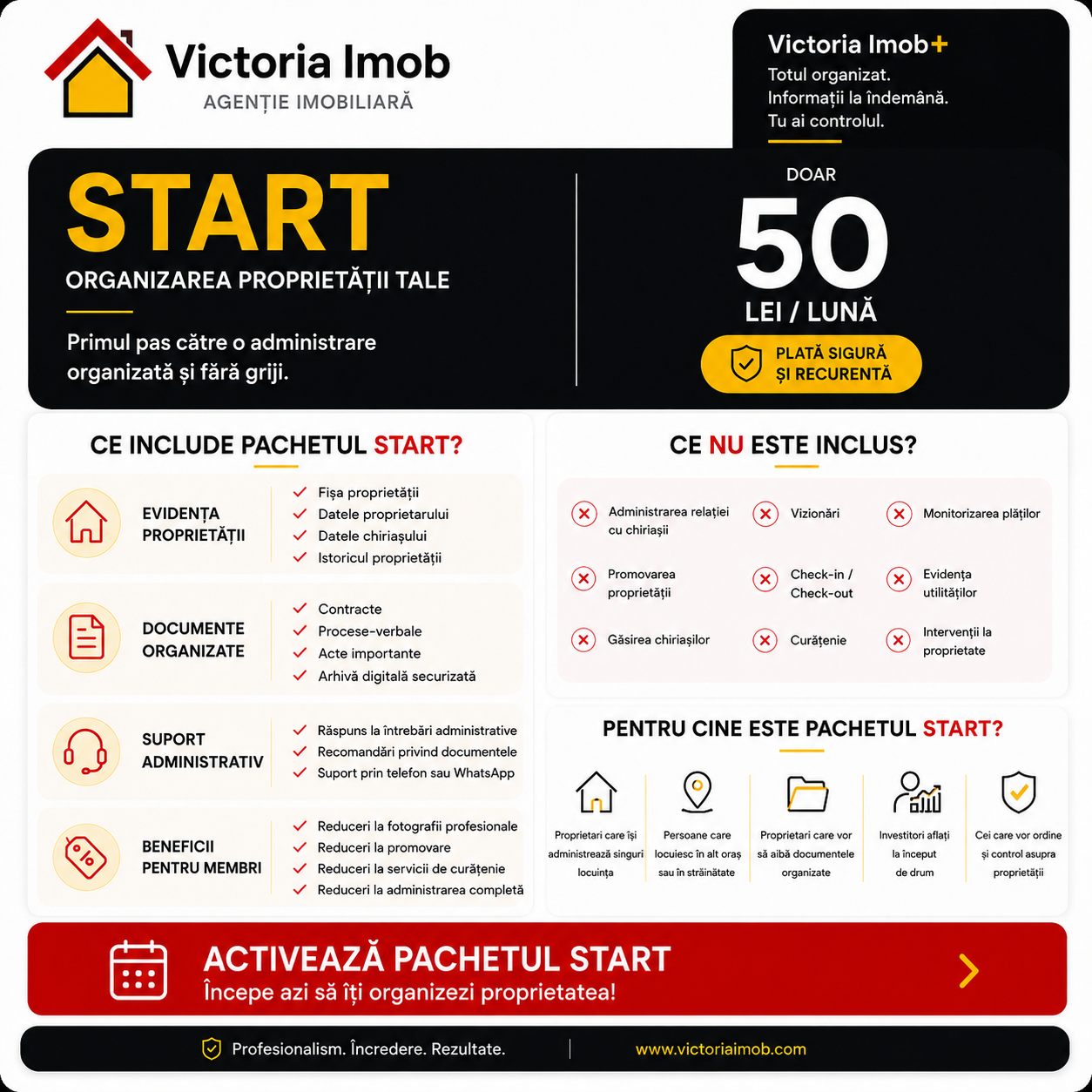 Victoria Imob
AGENȚIE IMOBILIARĂ

Victoria Imob+
Totul organizat.
Informații la îndemână.
Tu ai controlul.

START
ORGANIZAREA PROPRIETĂȚII TALE

Primul pas către o administrare organizată și fără griji.

DOAR
50
LEI / LUNĂ
PLATĂ SIGURĂ ȘI RECURENTĂ

CE INCLUDE PACHETUL START?

EVIDENȚA PROPRIETĂȚII
Fișa proprietății
Datele proprietarului
Datele chiriașului
Istoricul proprietății

DOCUMENTE ORGANIZATE
Contracte
Procese-verbale
Acte importante
Arhivă digitală securizată

SUPORT ADMINISTRATIV
Răspuns la întrebări administrative
Recomandări privind documentele
Suport prin telefon sau WhatsApp

BENEFICII PENTRU MEMBRI
Reduceri la fotografii profesionale
Reduceri la promovare
Reduceri la servicii de curățenie
Reduceri la administrarea completă

CE NU ESTE INCLUS?

Administrarea relației cu chiriașii
Vizionări
Monitorizarea plăților
Promovarea proprietății
Check-in / Check-out
Evidența utilităților
Găsirea chiriașilor
Curățenie
Intervenții la proprietate

PENTRU CINE ESTE PACHETUL START?

Proprietari care își administrează singuri locuința
Persoane care locuiesc în alt oraș sau în străinătate
Proprietari care vor să aibă documentele organizate
Investitori aflați la început de drum
Cei care vor ordine și control asupra proprietății

ACTIVEAZĂ PACHETUL START
Începe azi să îți organizezi proprietatea!

Profesionalism. Încredere. Rezultate.
www.victoriaimob.com